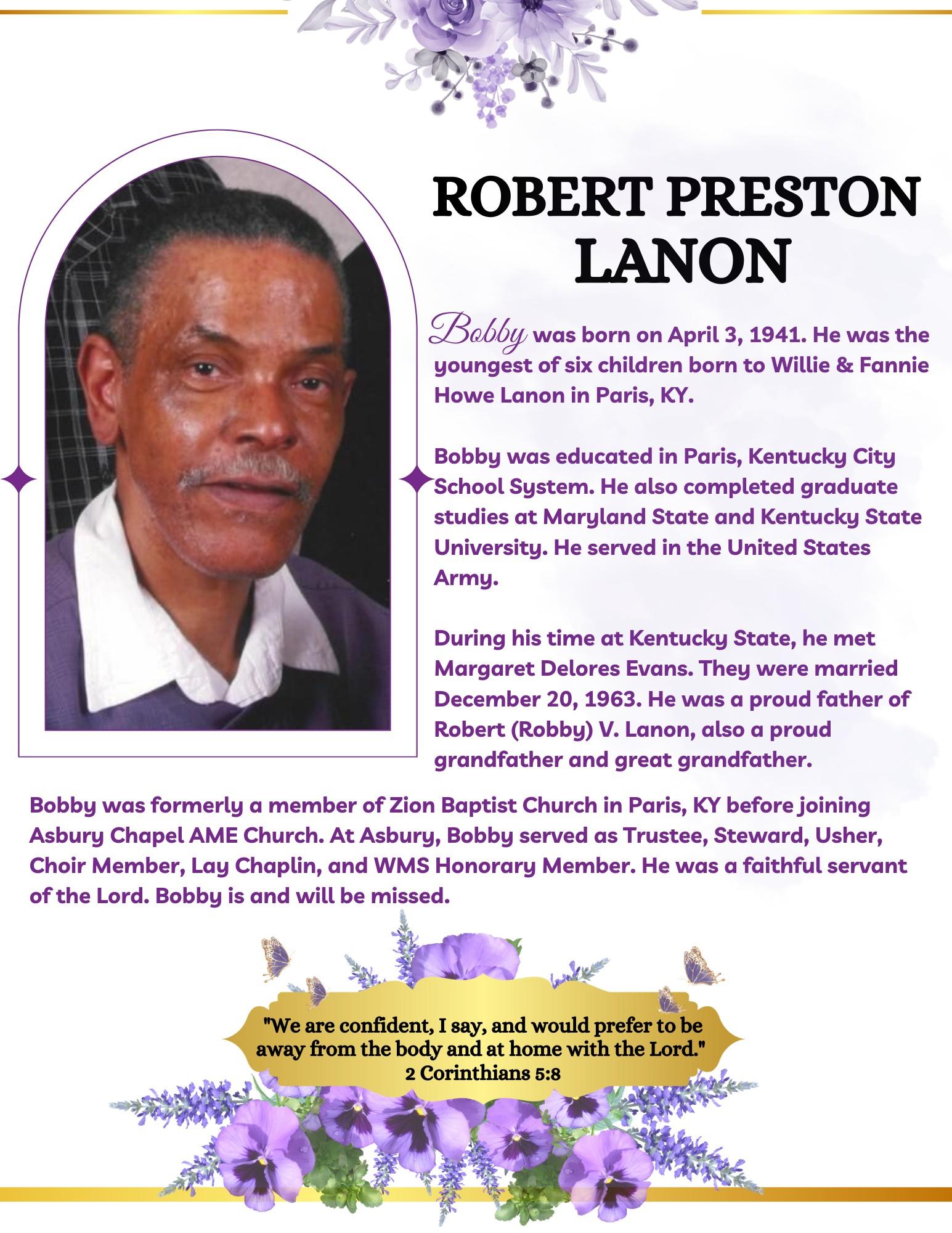 ROBERT PRESTON LANON

Bobby was born on April 3, 1941. He was the youngest of six children born to Willie & Fannie Howe Lanon in Paris, KY.

Bobby was educated in Paris, Kentucky City School System. He also completed graduate studies at Maryland State and Kentucky State University. He served in the United States Army.

During his time at Kentucky State, he met Margaret Delores Evans. They were married December 20, 1963. He was a proud father of Robert (Robby) V. Lanon, also a proud grandfather and great grandfather.

Bobby was formerly a member of Zion Baptist Church in Paris, KY before joining Asbury Chapel AME Church. At Asbury, Bobby served as Trustee, Steward, Usher, Choir Member, Lay Chaplin, and WMS Honorary Member. He was a faithful servant of the Lord. Bobby is and will be missed.

"We are confident, I say, and would prefer to be away from the body and at home with the Lord."
2 Corinthians 5:8